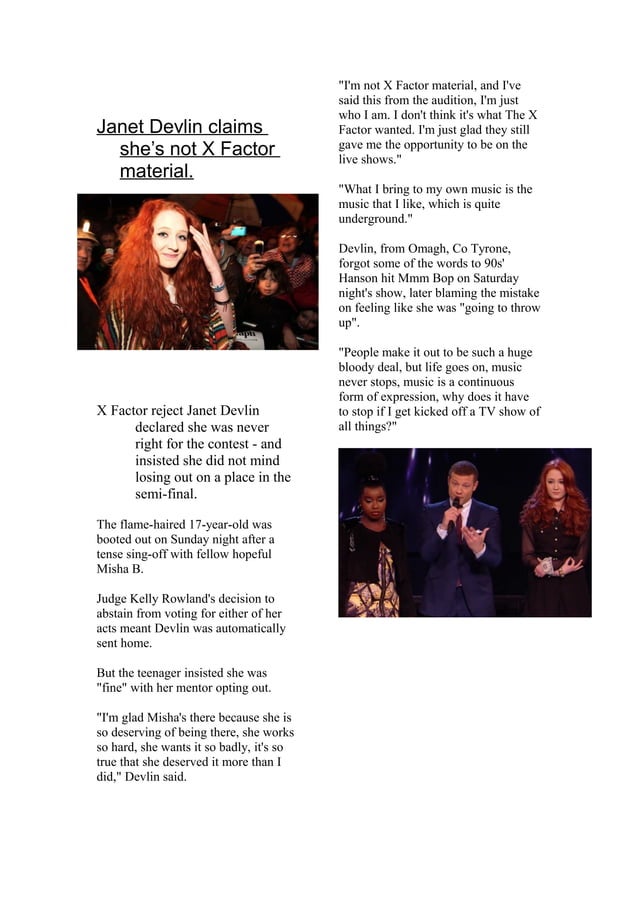 Janet Devlin claims she's not X Factor material.

X Factor reject Janet Devlin declared she was never right for the contest - and insisted she did not mind losing out on a place in the semi-final.

The flame-haired 17-year-old was booted out on Sunday night after a tense sing-off with fellow hopeful Misha B.

Judge Kelly Rowland's decision to abstain from voting for either of her acts meant Devlin was automatically sent home.

But the teenager insisted she was "fine" with her mentor opting out.

"I'm glad Misha's there because she is so deserving of being there, she works so hard, she wants it so badly, it's so true that she deserved it more than I did," Devlin said.

"I'm not X Factor material, and I've said this from the audition, I'm just who I am. I don't think it's what The X Factor wanted. I'm just glad they still gave me the opportunity to be on the live shows."

"What I bring to my own music is the music that I like, which is quite underground."

Devlin, from Omagh, Co Tyrone, forgot some of the words to 90s' Hanson hit Mmm Bop on Saturday night's show, later blaming the mistake on feeling like she was "going to throw up".

"People make it out to be such a huge bloody deal, but life goes on, music never stops, music is a continuous form of expression, why does it have to stop if I get kicked off a TV show of all things?"